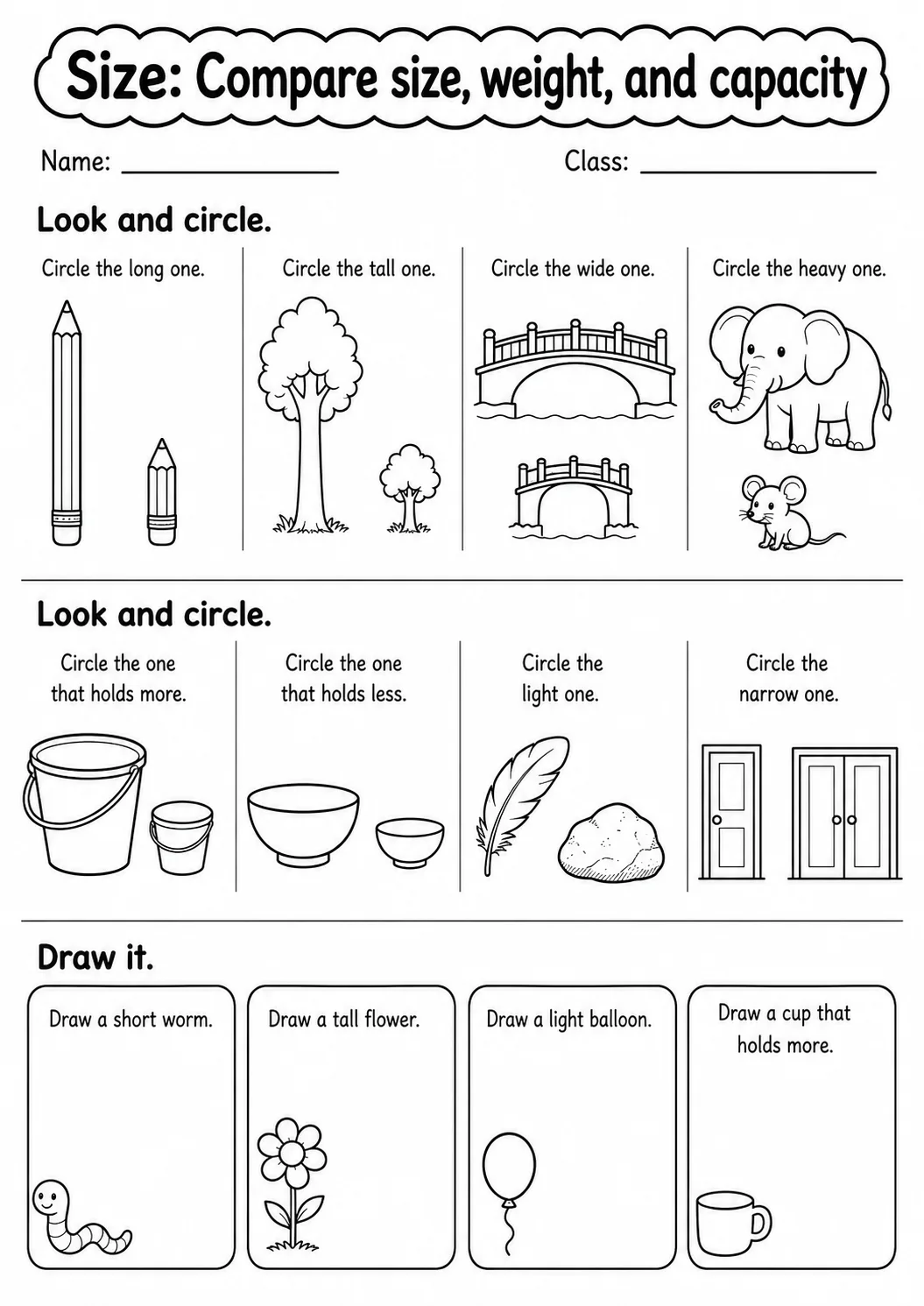 Size: Compare size, weight, and capacity

Name: ________________ Class: ________________

Look and circle.

Circle the long one.

Circle the tall one.

Circle the wide one.

Circle the heavy one.

Look and circle.

Circle the one that holds more.

Circle the one that holds less.

Circle the light one.

Circle the narrow one.

Draw it.

Draw a short worm.

Draw a tall flower.

Draw a light balloon.

Draw a cup that holds more.